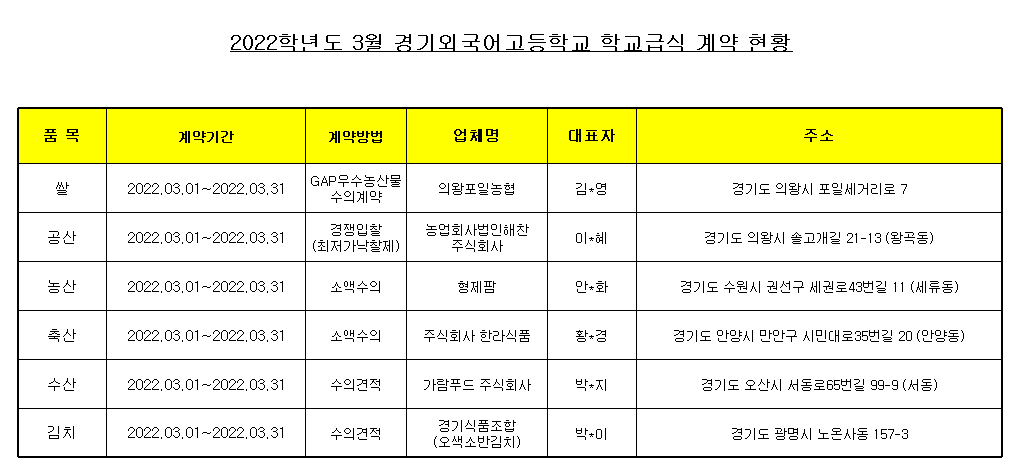 2022학년도 3월 경기외국어고등학교 학교급식 계약 현황

| 품 목 | 계약기간 | 계약방법 | 업체명 | 대표자 | 주소 |
|---|---|---|---|---|---|
| 쌀 | 2022.03.01~2022.03.31 | GAP우수농산물 수의계약 | 의왕포일농협 | 김*영 | 경기도 의왕시 포일세거리로 7 |
| 공산 | 2022.03.01~2022.03.31 | 경쟁입찰 (최저가낙찰제) | 농업회사법인해찬 주식회사 | 이*혜 | 경기도 의왕시 솔고개길 21-13 (왕곡동) |
| 농산 | 2022.03.01~2022.03.31 | 소액수의 | 형제팜 | 안*화 | 경기도 수원시 권선구 세권로43번길 11 (세류동) |
| 축산 | 2022.03.01~2022.03.31 | 소액수의 | 주식회사 한라식품 | 황*경 | 경기도 안양시 만안구 시민대로35번길 20 (안양동) |
| 수산 | 2022.03.01~2022.03.31 | 수의견적 | 가람푸드 주식회사 | 박*지 | 경기도 오산시 서동로65번길 99-9 (서동) |
| 김치 | 2022.03.01~2022.03.31 | 수의견적 | 경기식품조합 (오색소반김치) | 박*이 | 경기도 광명시 노온사동 157-3 |